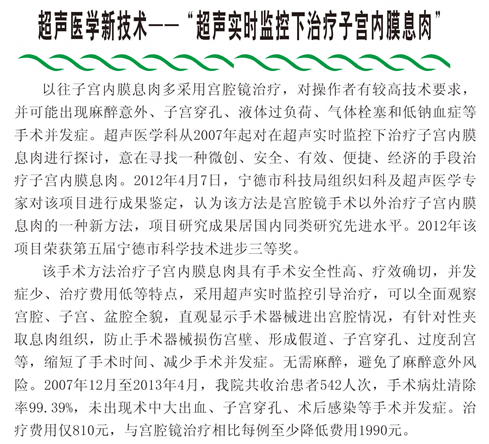 超声医学新技术——“超声实时监控下治疗子宫内膜息肉”

以往子宫内膜息肉多采用宫腔镜治疗，对操作者有较高技术要求，并可能出现麻醉意外、子宫穿孔、液体过负荷、气体栓塞和低钠血症等手术并发症。超声医学科从2007年起对在超声实时监控下治疗子宫内膜息肉进行探讨，意在寻找一种微创、安全、有效、便捷、经济的手段治疗子宫内膜息肉。2012年4月7日，宁德市科技局组织妇科及超声医学专家对该项目进行成果鉴定，认为该方法是宫腔镜手术以外治疗子宫内膜息肉的一种新方法，项目研究成果居国内同类研究先进水平。2012年该项目荣获第五届宁德市科学技术进步三等奖。

该手术方法治疗子宫内膜息肉具有手术安全性高、疗效确切，并发症少、治疗费用低等特点，采用超声实时监控引导治疗，可以全面观察宫腔、子宫、盆腔全貌，直观显示手术器械进出宫腔情况，有针对性夹取息肉组织，防止手术器械损伤宫壁、形成假道、子宫穿孔、过度刮宫等，缩短了手术时间、减少手术并发症。无需麻醉，避免了麻醉意外风险。2007年12月至2013年4月，我院共收治患者542人次，手术病灶清除率99.39%，未出现术中大出血、子宫穿孔、术后感染等手术并发症。治疗费用仅810元，与宫腔镜治疗相比每例至少降低费用1990元。